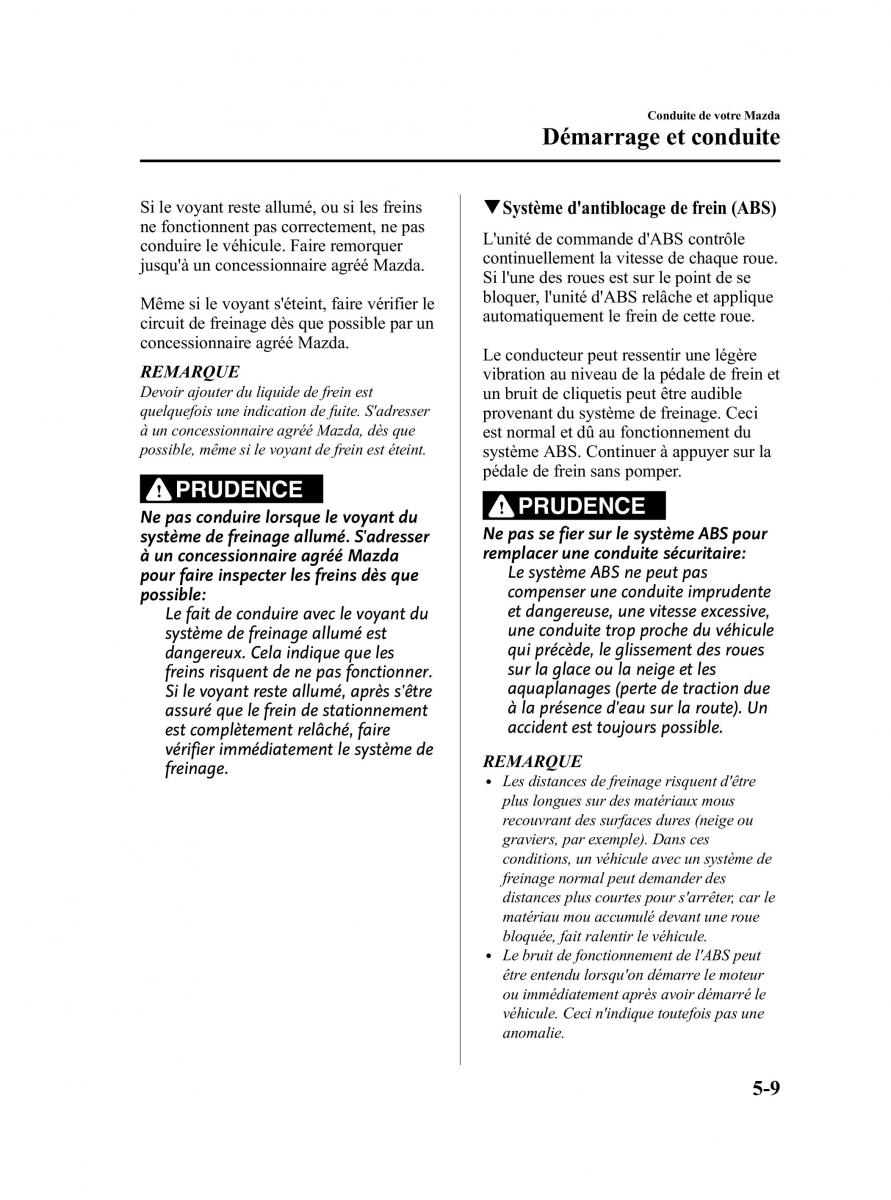 Conduite de votre Mazda
Démarrage et conduite

Si le voyant reste allumé, ou si les freins ne fonctionnent pas correctement, ne pas conduire le véhicule. Faire remorquer jusqu'à un concessionnaire agréé Mazda.

Même si le voyant s'éteint, faire vérifier le circuit de freinage dès que possible par un concessionnaire agréé Mazda.

REMARQUE
Devoir ajouter du liquide de frein est quelquefois une indication de fuite. S'adresser à un concessionnaire agréé Mazda, dès que possible, même si le voyant de frein est éteint.

PRUDENCE
Ne pas conduire lorsque le voyant du système de freinage allumé. S'adresser à un concessionnaire agréé Mazda pour faire inspecter les freins dès que possible:
Le fait de conduire avec le voyant du système de freinage allumé est dangereux. Cela indique que les freins risquent de ne pas fonctionner. Si le voyant reste allumé, après s'être assuré que le frein de stationnement est complètement relâché, faire vérifier immédiatement le système de freinage.

▼Système d'antiblocage de frein (ABS)
L'unité de commande d'ABS contrôle continuellement la vitesse de chaque roue. Si l'une des roues est sur le point de se bloquer, l'unité d'ABS relâche et applique automatiquement le frein de cette roue.

Le conducteur peut ressentir une légère vibration au niveau de la pédale de frein et un bruit de cliquetis peut être audible provenant du système de freinage. Ceci est normal et dû au fonctionnement du système ABS. Continuer à appuyer sur la pédale de frein sans pomper.

PRUDENCE
Ne pas se fier sur le système ABS pour remplacer une conduite sécuritaire:
Le système ABS ne peut pas compenser une conduite imprudente et dangereuse, une vitesse excessive, une conduite trop proche du véhicule qui précède, le glissement des roues sur la glace ou la neige et les aquaplanages (perte de traction due à la présence d'eau sur la route). Un accident est toujours possible.

REMARQUE
• Les distances de freinage risquent d'être plus longues sur des matériaux mous recouvrant des surfaces dures (neige ou graviers, par exemple). Dans ces conditions, un véhicule avec un système de freinage normal peut demander des distances plus courtes pour s'arrêter, car le matériau mou accumulé devant une roue bloquée, fait ralentir le véhicule.
• Le bruit de fonctionnement de l'ABS peut être entendu lorsqu'on démarre le moteur ou immédiatement après avoir démarré le véhicule. Ceci n'indique toutefois pas une anomalie.

5-9